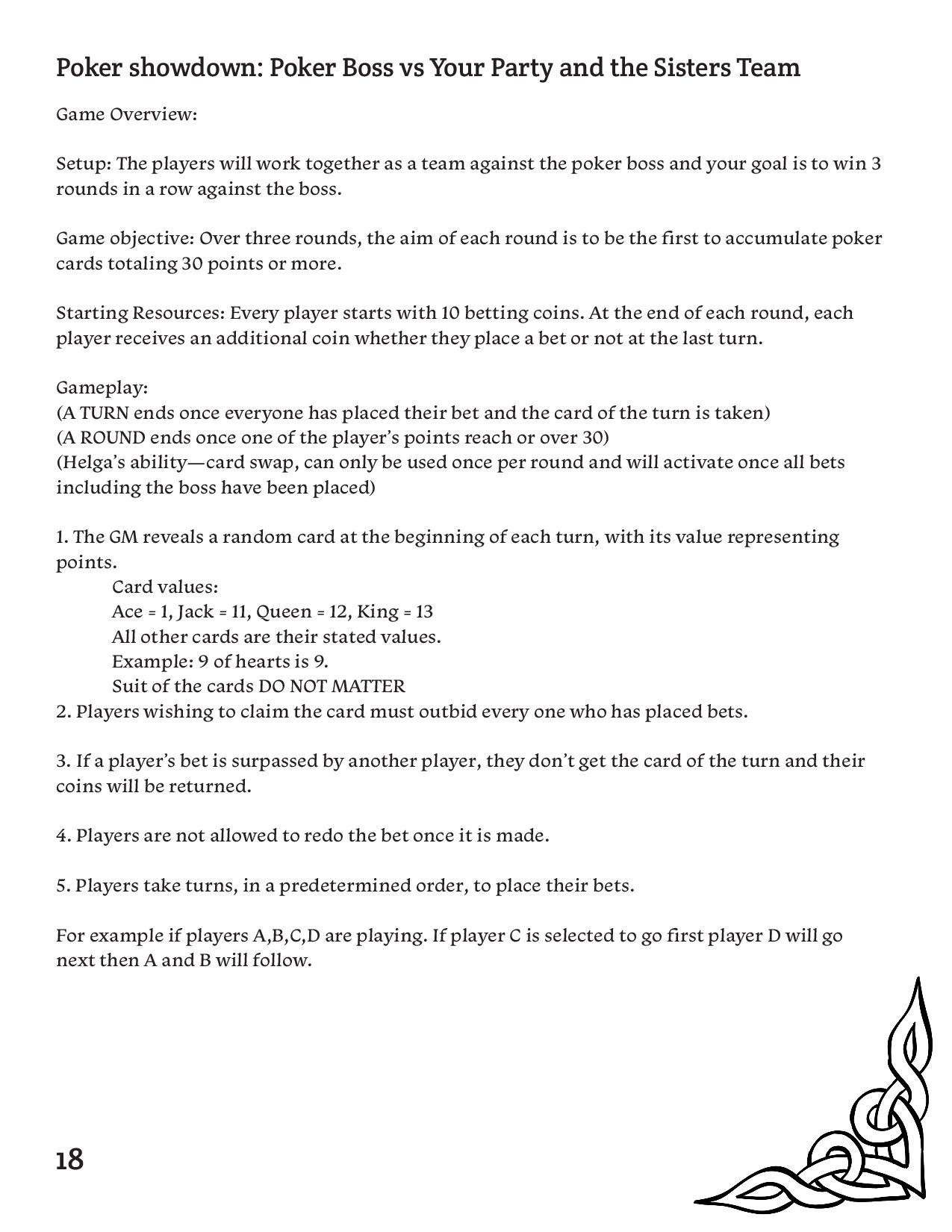 Poker showdown: Poker Boss vs Your Party and the Sisters Team

Game Overview:

Setup: The players will work together as a team against the poker boss and your goal is to win 3 rounds in a row against the boss.

Game objective: Over three rounds, the aim of each round is to be the first to accumulate poker cards totaling 30 points or more.

Starting Resources: Every player starts with 10 betting coins. At the end of each round, each player receives an additional coin whether they place a bet or not at the last turn.

Gameplay:
(A TURN ends once everyone has placed their bet and the card of the turn is taken)
(A ROUND ends once one of the player's points reach or over 30)
(Helga's ability—card swap, can only be used once per round and will activate once all bets including the boss have been placed)

1. The GM reveals a random card at the beginning of each turn, with its value representing points.
Card values:
Ace = 1, Jack = 11, Queen = 12, King = 13
All other cards are their stated values.
Example: 9 of hearts is 9.
Suit of the cards DO NOT MATTER
2. Players wishing to claim the card must outbid every one who has placed bets.

3. If a player's bet is surpassed by another player, they don't get the card of the turn and their coins will be returned.

4. Players are not allowed to redo the bet once it is made.

5. Players take turns, in a predetermined order, to place their bets.

For example if players A,B,C,D are playing. If player C is selected to go first player D will go next then A and B will follow.

18